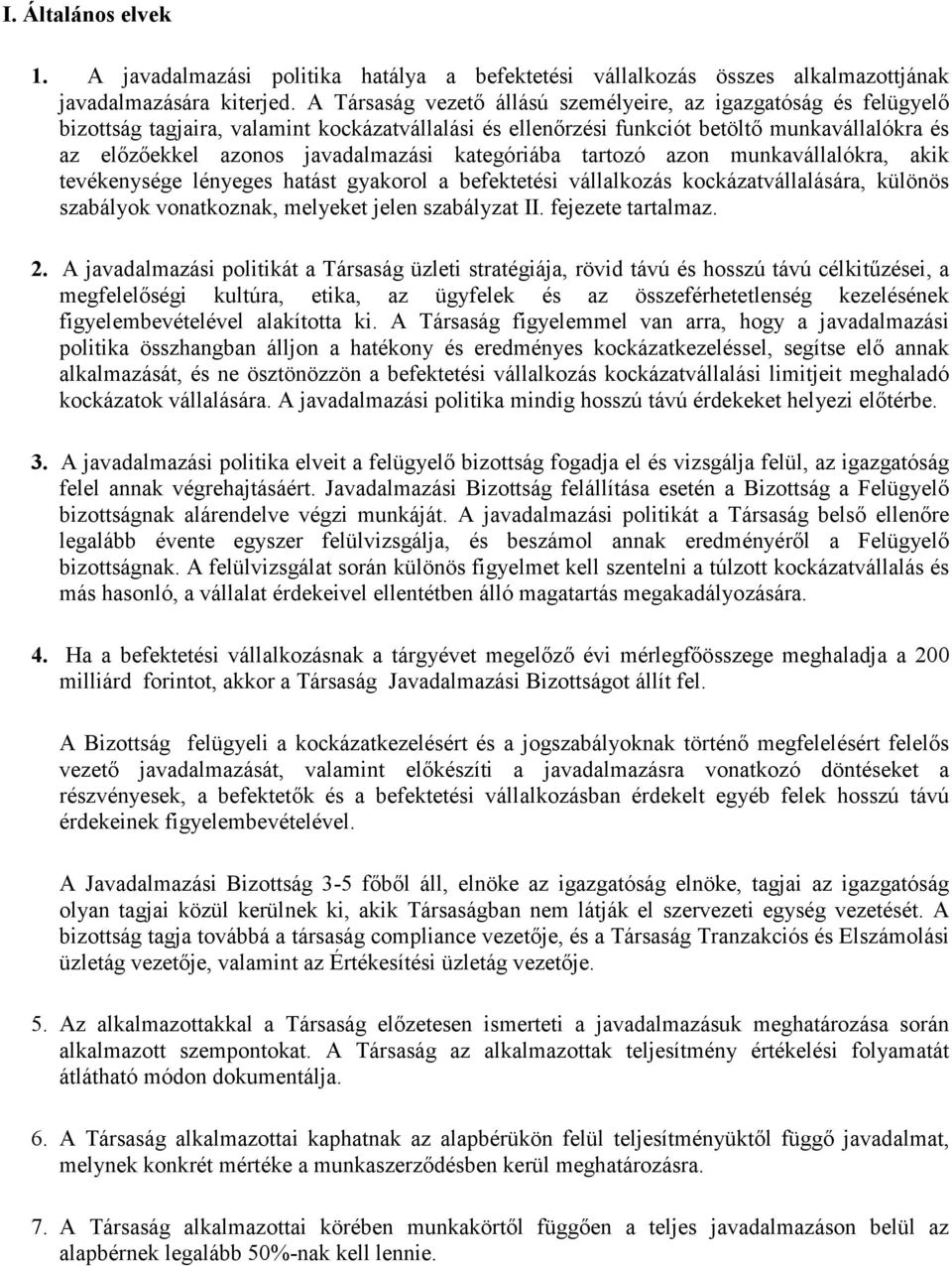 I. Általános elvek

1. A javadalmazási politika hatálya a befektetési vállalkozás összes alkalmazottjának javadalmazására kiterjed. A Társaság vezető állású személyeire, az igazgatóság és felügyelő bizottság tagjaira, valamint kockázatvállalási és ellenőrzési funkciót betöltő munkavállalókra és az előzőekkel azonos javadalmazási kategóriába tartozó azon munkavállalókra, akik tevékenysége lényeges hatást gyakorol a befektetési vállalkozás kockázatvállalására, különös szabályok vonatkoznak, melyeket jelen szabályzat II. fejezete tartalmaz.

2. A javadalmazási politikát a Társaság üzleti stratégiája, rövid távú és hosszú távú célkitűzései, a megfelelőségi kultúra, etika, az ügyfelek és az összeférhetetlenség kezelésének figyelembevételével alakította ki. A Társaság figyelemmel van arra, hogy a javadalmazási politika összhangban álljon a hatékony és eredményes kockázatkezeléssel, segítse elő annak alkalmazását, és ne ösztönözzön a befektetési vállalkozás kockázatvállalási limitjeit meghaladó kockázatok vállalására. A javadalmazási politika mindig hosszú távú érdekeket helyezi előtérbe.

3. A javadalmazási politika elveit a felügyelő bizottság fogadja el és vizsgálja felül, az igazgatóság felel annak végrehajtásáért. Javadalmazási Bizottság felállítása esetén a Bizottság a Felügyelő bizottságnak alárendelve végzi munkáját. A javadalmazási politikát a Társaság belső ellenőre legalább évente egyszer felülvizsgálja, és beszámol annak eredményéről a Felügyelő bizottságnak. A felülvizsgálat során különös figyelmet kell szentelni a túlzott kockázatvállalás és más hasonló, a vállalat érdekeivel ellentétben álló magatartás megakadályozására.

4. Ha a befektetési vállalkozásnak a tárgyévet megelőző évi mérlegfőösszege meghaladja a 200 milliárd forintot, akkor a Társaság Javadalmazási Bizottságot állít fel.

A Bizottság felügyeli a kockázatkezelésért és a jogszabályoknak történő megfelelésért felelős vezető javadalmazását, valamint előkészíti a javadalmazásra vonatkozó döntéseket a részvényesek, a befektetők és a befektetési vállalkozásban érdekelt egyéb felek hosszú távú érdekeinek figyelembevételével.

A Javadalmazási Bizottság 3-5 főből áll, elnöke az igazgatóság elnöke, tagjai az igazgatóság olyan tagjai közül kerülnek ki, akik Társaságban nem látják el szervezeti egység vezetését. A bizottság tagja továbbá a társaság compliance vezetője, és a Társaság Tranzakciós és Elszámolási üzletág vezetője, valamint az Értékesítési üzletág vezetője.

5. Az alkalmazottakkal a Társaság előzetesen ismerteti a javadalmazásuk meghatározása során alkalmazott szempontokat. A Társaság az alkalmazottak teljesítmény értékelési folyamatát átlátható módon dokumentálja.

6. A Társaság alkalmazottai kaphatnak az alapbérükön felül teljesítményüktől függő javadalmat, melynek konkrét mértéke a munkaszerződésben kerül meghatározásra.

7. A Társaság alkalmazottai körében munkakörtől függően a teljes javadalmazáson belül az alapbérnek legalább 50%-nak kell lennie.